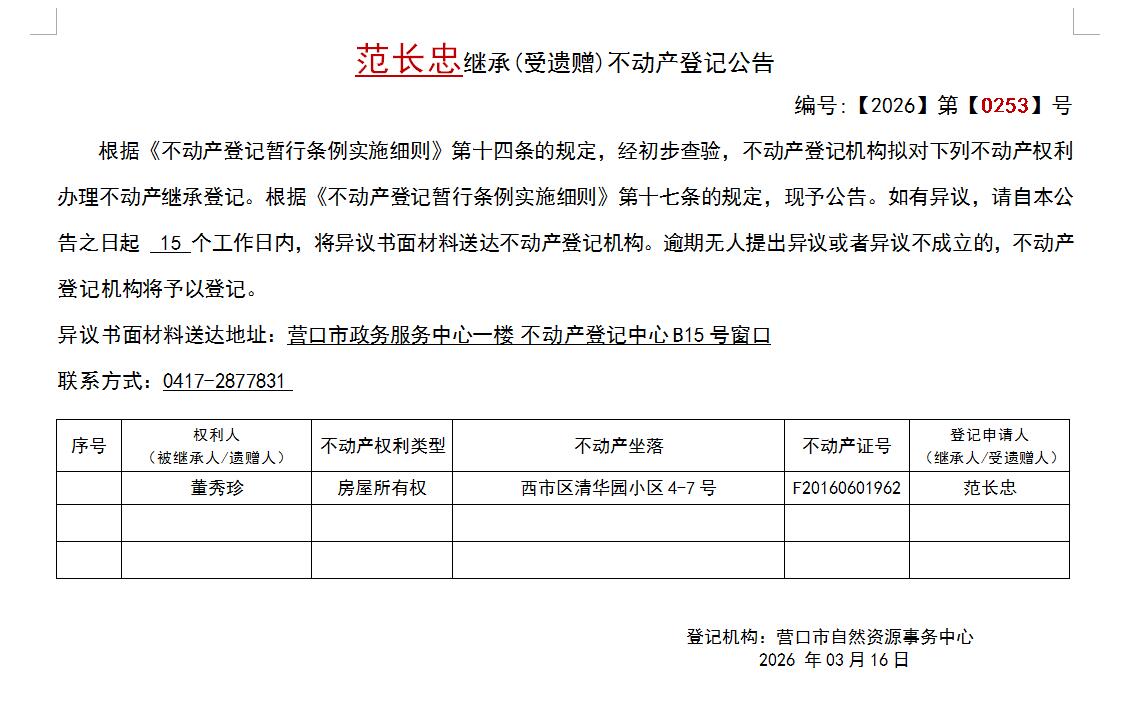 范长忠继承(受遗赠)不动产登记公告

编号:【2026】第【0253】号

根据《不动产登记暂行条例实施细则》第十四条的规定，经初步查验，不动产登记机构拟对下列不动产权利办理不动产继承登记。根据《不动产登记暂行条例实施细则》第十七条的规定，现予公告。如有异议，请自本公告之日起 15 个工作日内，将异议书面材料送达不动产登记机构。逾期无人提出异议或者异议不成立的，不动产登记机构将予以登记。

异议书面材料送达地址：营口市政务服务中心一楼 不动产登记中心 B15 号窗口

联系方式：0417-2877831

| 序号 | 权利人(被继承人/遗赠人) | 不动产权利类型 | 不动产坐落 | 不动产证号 | 登记申请人(继承人/受遗赠人) |
|---|---|---|---|---|---|
| | 董秀珍 | 房屋所有权 | 西市区清华园小区 4-7 号 | F20160601962 | 范长忠 |
| | | | | | |
| | | | | | |

登记机构：营口市自然资源事务中心
2026 年 03 月 16 日